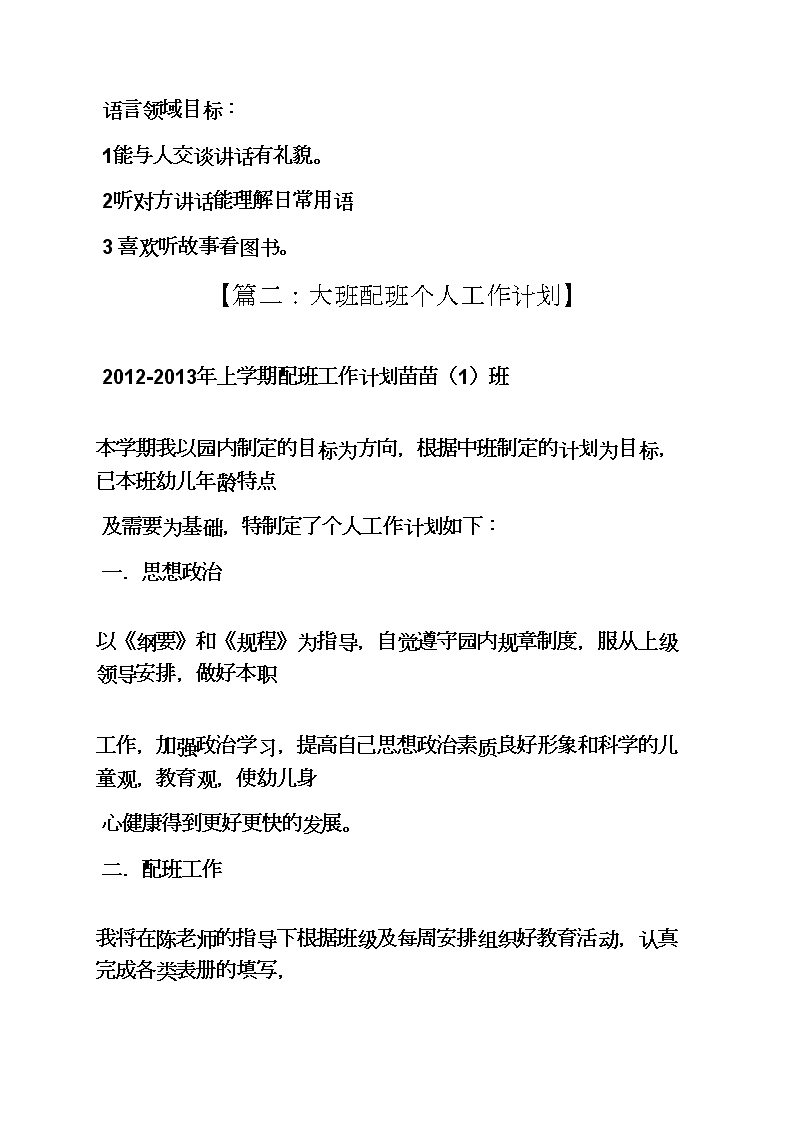 语言领域目标：

1能与人交谈讲话有礼貌。

2听对方讲话能理解日常用语

3 喜欢听故事看图书。

【篇二：大班配班个人工作计划】

2012-2013年上学期配班工作计划苗苗（1）班

本学期我以园内制定的目标为方向，根据中班制定的计划为目标，已本班幼儿年龄特点

及需要为基础，特制定了个人工作计划如下：

一．思想政治

以《纲要》和《规程》为指导，自觉遵守园内规章制度，服从上级领导安排，做好本职

工作，加强政治学习，提高自己思想政治素质良好形象和科学的儿童观，教育观，使幼儿身

心健康得到更好更快的发展。

二．配班工作

我将在陈老师的指导下根据班级及每周安排组织好教育活动，认真完成各类表册的填写，